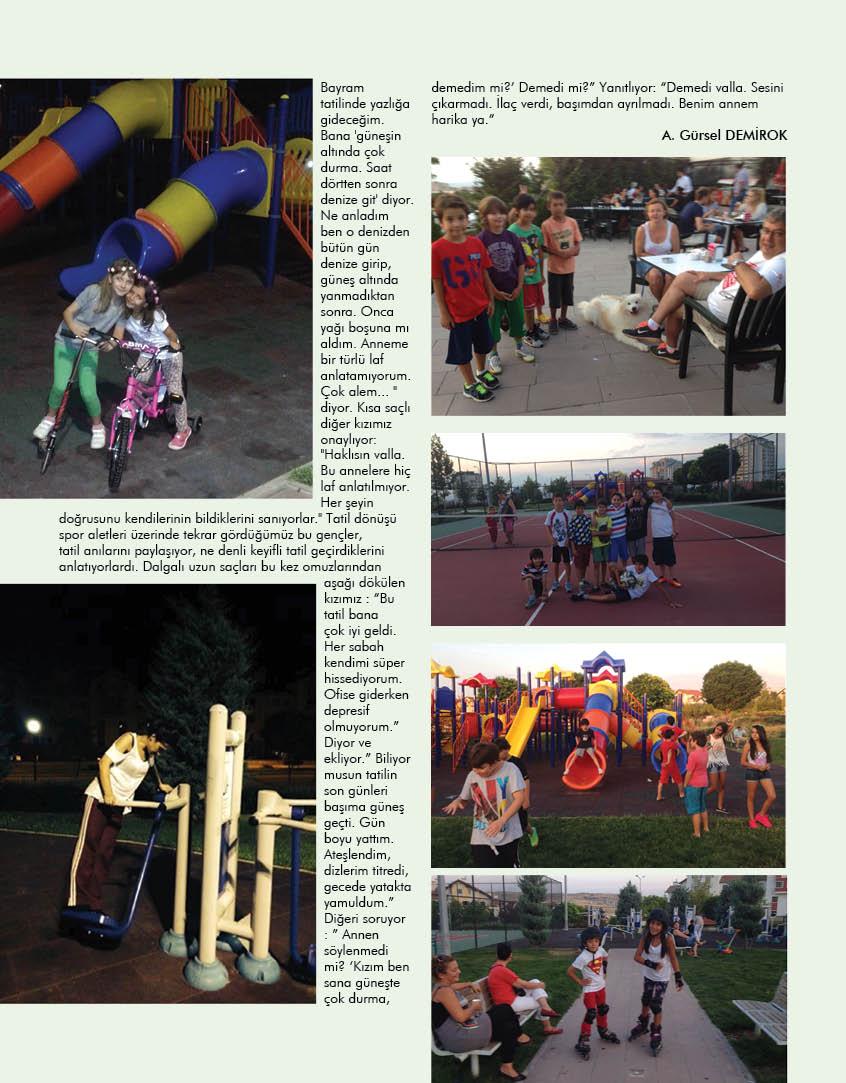 Bayram tatilinde yazlığa gideceğim. Bana 'güneşin altında çok durma. Saat dörtten sonra denize git' diyor. Ne anladım ben o denizden bütün gün denize girip, güneş altında yanmadıktan sonra. Onca yağı boşuna mı aldım. Anneme bir türlü laf anlatamıyorum. Çok alem... " diyor. Kısa saçlı diğer kızımız onaylıyor: "Haklısın valla. Bu annelere hiç laf anlatılmıyor. Her şeyin doğrusunu kendilerinin bildiklerini sanıyorlar." Tatil dönüşü spor aletleri üzerinde tekrar gördüğümüz bu gençler, tatil anılarını paylaşıyor, ne denli keyifli tatil geçirdiklerini anlatıyorlardı. Dalgalı uzun saçları bu kez omuzlarından aşağı dökülen kızımız : "Bu tatil bana çok iyi geldi. Her sabah kendimi süper hissediyorum. Ofise giderken depresif olmuyorum." Diyor ve ekliyor." Biliyor musun tatilin son günleri başıma güneş geçti. Gün boyu yattım. Ateşlendim, dizlerim titredi, gecede yatakta yamuldum." Diğeri soruyor : " Annen söylenmedi mi? 'Kızım ben sana güneşte çok durma, demedim mi?' Demedi mi?" Yanıtlıyor: "Demedi valla. Sesini çıkarmadı. İlaç verdi, başımdan ayrılmadı. Benim annem harika ya."

A. Gürsel DEMİROK